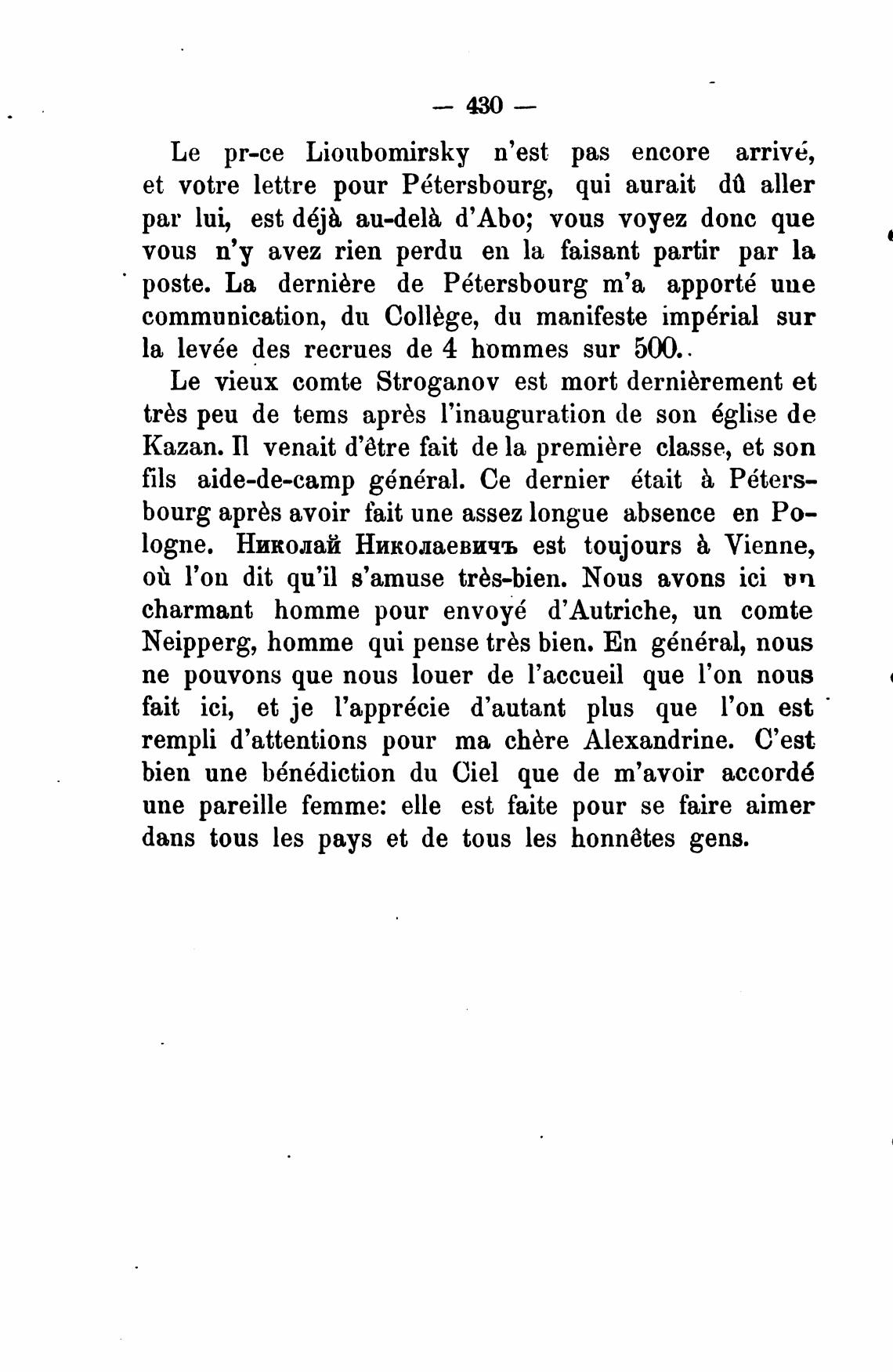 — 430 —

Le pr-ce Lioubomirsky n'est pas encore arrivé, et votre lettre pour Pétersbourg, qui aurait dû aller par lui, est déjà au-delà d'Abo; vous voyez donc que vous n'y avez rien perdu en la faisant partir par la poste. La dernière de Pétersbourg m'a apporté une communication, du Collège, du manifeste impérial sur la levée des recrues de 4 hommes sur 500.

Le vieux comte Stroganov est mort dernièrement et très peu de tems après l'inauguration de son église de Kazan. Il venait d'être fait de la première classe, et son fils aide-de-camp général. Ce dernier était à Pétersbourg après avoir fait une assez longue absence en Pologne. Николай Николаевичъ est toujours à Vienne, où l'on dit qu'il s'amuse très-bien. Nous avons ici un charmant homme pour envoyé d'Autriche, un comte Neipperg, homme qui pense très bien. En général, nous ne pouvons que nous louer de l'accueil que l'on nous fait ici, et je l'apprécie d'autant plus que l'on est rempli d'attentions pour ma chère Alexandrine. C'est bien une bénédiction du Ciel que de m'avoir accordé une pareille femme: elle est faite pour se faire aimer dans tous les pays et de tous les honnêtes gens.